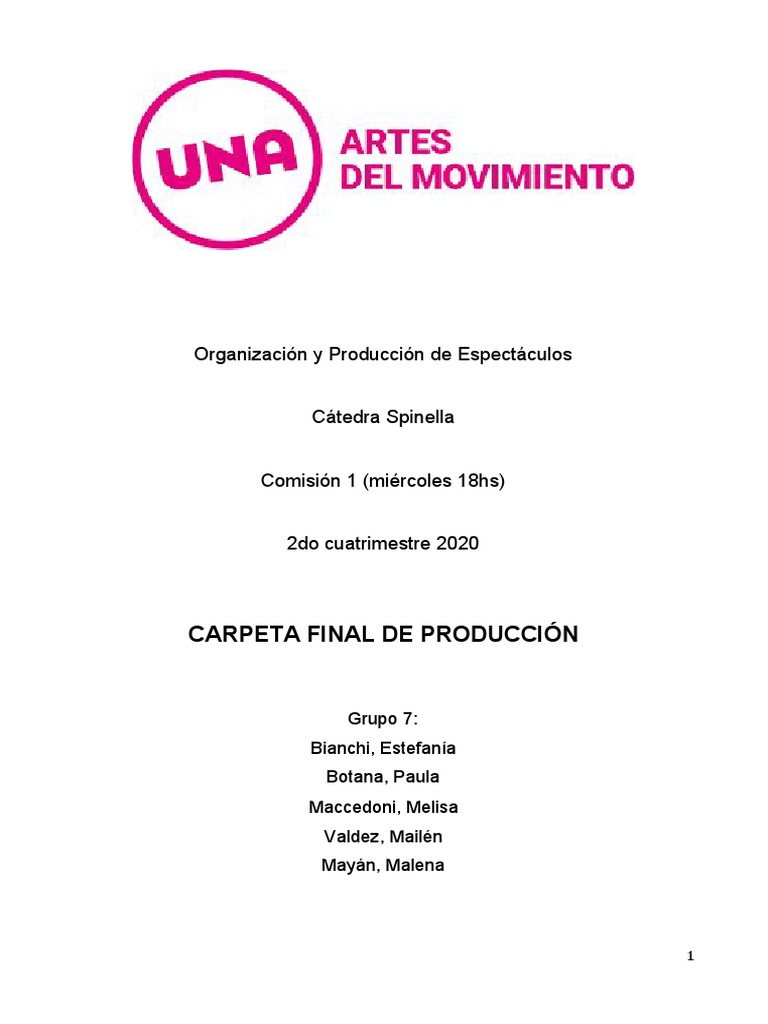 UNA ARTES DEL MOVIMIENTO

Organización y Producción de Espectáculos

Cátedra Spinella

Comisión 1 (miércoles 18hs)

2do cuatrimestre 2020

CARPETA FINAL DE PRODUCCIÓN

Grupo 7:
Bianchi, Estefanía
Botana, Paula
Maccedoni, Melisa
Valdez, Mailén
Mayán, Malena

1